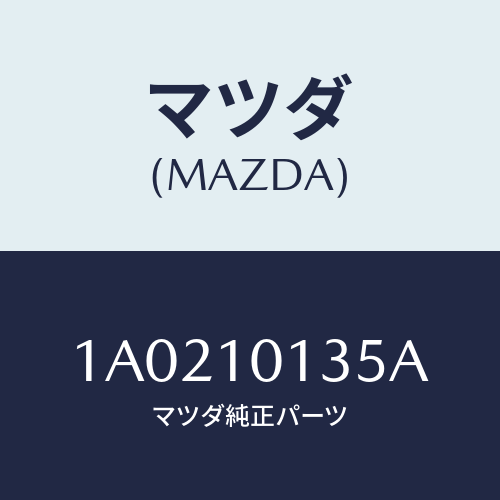 マツダ
(MAZDA)

1A0210135A
マツダ純正パーツ